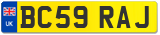 UK

BC59 RAJ